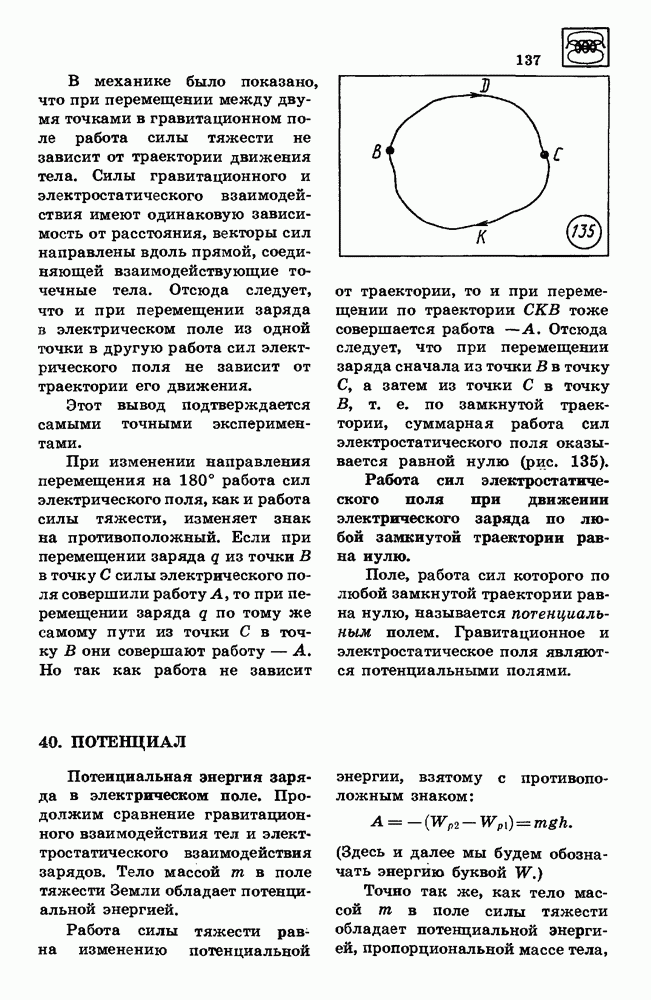 137

В механике было показано, что при перемещении между двумя точками в гравитационном поле работа силы тяжести не зависит от траектории движения тела. Силы гравитационного и электростатического взаимодействия имеют одинаковую зависимость от расстояния, векторы сил направлены вдоль прямой, соединяющей взаимодействующие точечные тела. Отсюда следует, что и при перемещении заряда в электрическом поле из одной точки в другую работа сил электрического поля не зависит от траектории его движения.

Этот вывод подтверждается самыми точными экспериментами.

При изменении направления перемещения на 180° работа сил электрического поля, как и работа силы тяжести, изменяет знак на противоположный. Если при перемещении заряда $q$ из точки $B$ в точку $C$ силы электрического поля совершили работу $A$, то при перемещении заряда $q$ по тому же самому пути из точки $C$ в точку $B$ они совершают работу $-A$. Но так как работа не зависит

D
B
C
K
135

от траектории, то и при перемещении по траектории $CKB$ тоже совершается работа $-A$. Отсюда следует, что при перемещении заряда сначала из точки $B$ в точку $C$, а затем из точки $C$ в точку $B$, т. е. по замкнутой траектории, суммарная работа сил электростатического поля оказывается равной нулю (рис. 135).

Работа сил электростатического поля при движении электрического заряда по любой замкнутой траектории равна нулю.

Поле, работа сил которого по любой замкнутой траектории равна нулю, называется потенциальным полем. Гравитационное и электростатическое поля являются потенциальными полями.

40. ПОТЕНЦИАЛ

Потенциальная энергия заряда в электрическом поле. Продолжим сравнение гравитационного взаимодействия тел и электростатического взаимодействия зарядов. Тело массой $m$ в поле тяжести Земли обладает потенциальной энергией.

Работа силы тяжести равна изменению потенциальной энергии, взятому с противоположным знаком:

$A = -(W_{p2} - W_{p1}) = mgh.$

(Здесь и далее мы будем обозначать энергию буквой $W$.)

Точно так же, как тело массой $m$ в поле силы тяжести обладает потенциальной энергией, пропорциональной массе тела,